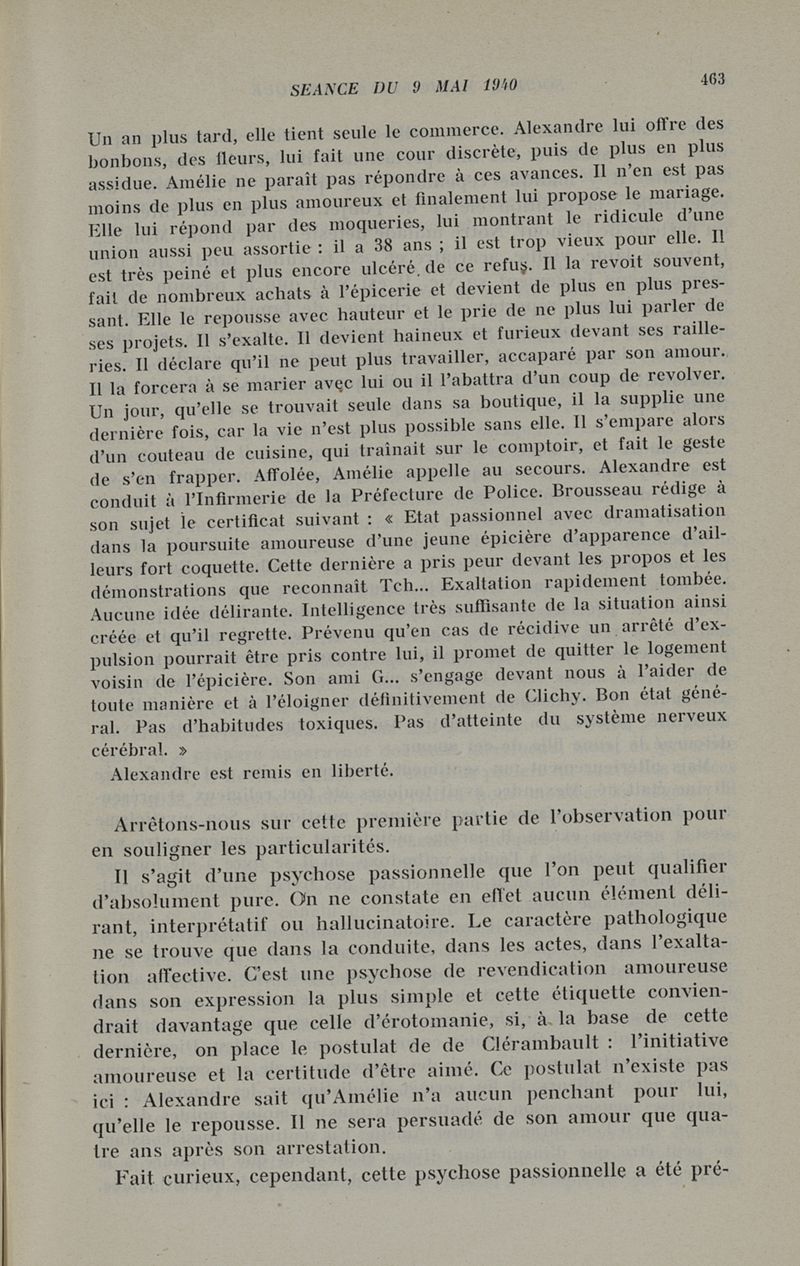 SEANCE DU 9 MAI 1940 463

Un an plus tard, elle tient seule le commerce. Alexandre lui offre des bonbons, des fleurs, lui fait une cour discrète, puis de plus en plus assidue. Amélie ne paraît pas répondre à ces avances. Il n'en est pas moins de plus en plus amoureux et finalement lui propose le mariage. Elle lui répond par des moqueries, lui montrant le ridicule d'une union aussi peu assortie : il a 38 ans ; il est trop vieux pour elle. Il est très peiné et plus encore ulcéré de ce refus. Il la revoit souvent, fait de nombreux achats à l'épicerie et devient de plus en plus pressant. Elle le repousse avec hauteur et le prie de ne plus lui parler de ses projets. Il s'exalte. Il devient haineux et furieux devant ses railleries. Il déclare qu'il ne peut plus travailler, accaparé par son amour. Il la forcera à se marier avec lui ou il l'abattra d'un coup de revolver. Un jour, qu'elle se trouvait seule dans sa boutique, il la supplie une dernière fois, car la vie n'est plus possible sans elle. Il s'empare alors d'un couteau de cuisine, qui traînait sur le comptoir, et fait le geste de s'en frapper. Affolée, Amélie appelle au secours. Alexandre est conduit à l'Infirmerie de la Préfecture de Police. Brousseau rédige à son sujet le certificat suivant : « Etat passionnel avec dramatisation dans la poursuite amoureuse d'une jeune épicière d'apparence d'ailleurs fort coquette. Cette dernière a pris peur devant les propos et les démonstrations que reconnaît Tch... Exaltation rapidement tombée. Aucune idée délirante. Intelligence très suffisante de la situation ainsi créée et qu'il regrette. Prévenu qu'en cas de récidive un arrêté d'expulsion pourrait être pris contre lui, il promet de quitter le logement voisin de l'épicière. Son ami G... s'engage devant nous à l'aider de toute manière et à l'éloigner définitivement de Clichy. Bon état général. Pas d'habitudes toxiques. Pas d'atteinte du système nerveux cérébral. »

Alexandre est remis en liberté.

Arrêtons-nous sur cette première partie de l'observation pour en souligner les particularités.

Il s'agit d'une psychose passionnelle que l'on peut qualifier d'absolument pure. On ne constate en effet aucun élément délirant, interprétatif ou hallucinatoire. Le caractère pathologique ne se trouve que dans la conduite, dans les actes, dans l'exaltation affective. C'est une psychose de revendication amoureuse dans son expression la plus simple et cette étiquette conviendrait davantage que celle d'érotomanie, si, à la base de cette dernière, on place le postulat de de Clérambault : l'initiative amoureuse et la certitude d'être aimé. Ce postulat n'existe pas ici : Alexandre sait qu'Amélie n'a aucun penchant pour lui, qu'elle le repousse. Il ne sera persuadé de son amour que quatre ans après son arrestation.

Fait curieux, cependant, cette psychose passionnelle a été pré-